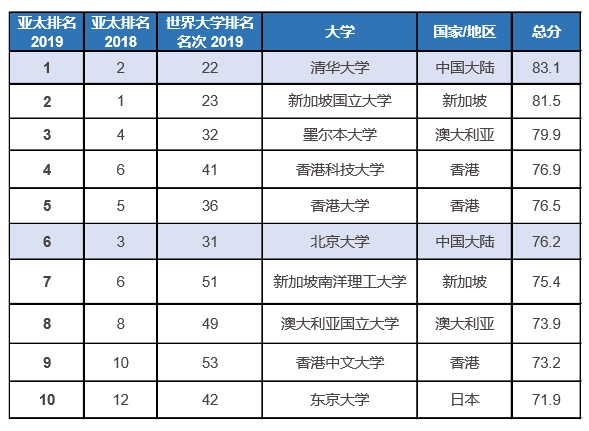 | 亚太排名2019 | 亚太排名2018 | 世界大学排名名次2019 | 大学 | 国家/地区 | 总分 |
|---|---|---|---|---|---|
| 1 | 2 | 22 | 清华大学 | 中国大陆 | 83.1 |
| 2 | 1 | 23 | 新加坡国立大学 | 新加坡 | 81.5 |
| 3 | 4 | 32 | 墨尔本大学 | 澳大利亚 | 79.9 |
| 4 | 6 | 41 | 香港科技大学 | 香港 | 76.9 |
| 5 | 5 | 36 | 香港大学 | 香港 | 76.5 |
| 6 | 3 | 31 | 北京大学 | 中国大陆 | 76.2 |
| 7 | 6 | 51 | 新加坡南洋理工大学 | 新加坡 | 75.4 |
| 8 | 8 | 49 | 澳大利亚国立大学 | 澳大利亚 | 73.9 |
| 9 | 10 | 53 | 香港中文大学 | 香港 | 73.2 |
| 10 | 12 | 42 | 东京大学 | 日本 | 71.9 |